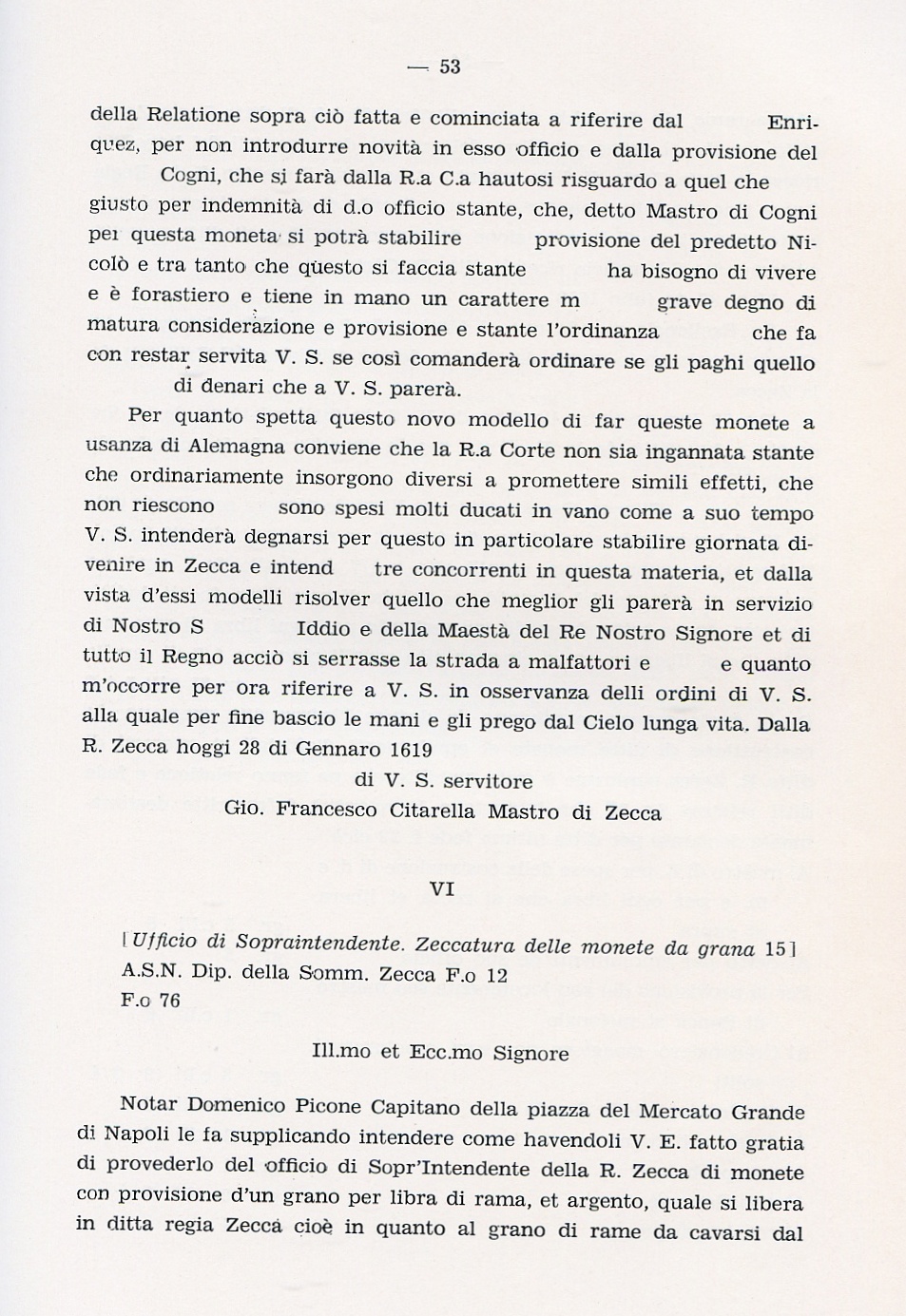 — 53

della Relatione sopra ciò fatta e cominciata a riferire dal Enriquez, per non introdurre novità in esso officio e dalla provisione del Cogni, che si farà dalla R.a C.a hautosi risguardo a quel che giusto per indemnità di d.o officio stante, che, detto Mastro di Cogni per questa moneta si potrà stabilire provisione del predetto Nicolò e tra tanto che questo si faccia stante ha bisogno di vivere e è forastiero e tiene in mano un carattere m grave degno di matura considerazione e provisione e stante l'ordinanza che fa con restar servita V. S. se così comanderà ordinare se gli paghi quello di denari che a V. S. parerà.

Per quanto spetta questo novo modello di far queste monete a usanza di Alemagna conviene che la R.a Corte non sia ingannata stante che ordinariamente insorgono diversi a promettere simili effetti, che non riescono sono spesi molti ducati in vano come a suo tempo V. S. intenderà degnarsi per questo in particolare stabilire giornata divenire in Zecca e intend tre concorrenti in questa materia, et dalla vista d'essi modelli risolver quello che meglior gli parerà in servizio di Nostro S Iddio e della Maestà del Re Nostro Signore et di tutto il Regno acciò si serrasse la strada a malfattori e e quanto m'occorre per ora riferire a V. S. in osservanza delli ordini di V. S. alla quale per fine bascio le mani e gli prego dal Cielo lunga vita. Dalla R. Zecca hoggi 28 di Gennaro 1619

di V. S. servitore
Gio. Francesco Citarella Mastro di Zecca

VI

[Ufficio di Sopraintendente. Zeccatura delle monete da grana 15]
A.S.N. Dip. della Somm. Zecca F.o 12
F.o 76

Ill.mo et Ecc.mo Signore

Notar Domenico Picone Capitano della piazza del Mercato Grande di Napoli le fa supplicando intendere come havendoli V. E. fatto gratia di provederlo del officio di Sopr'Intendente della R. Zecca di monete con provisione d'un grano per libra di rama, et argento, quale si libera in ditta regia Zecca cioè in quanto al grano di rame da cavarsi dal